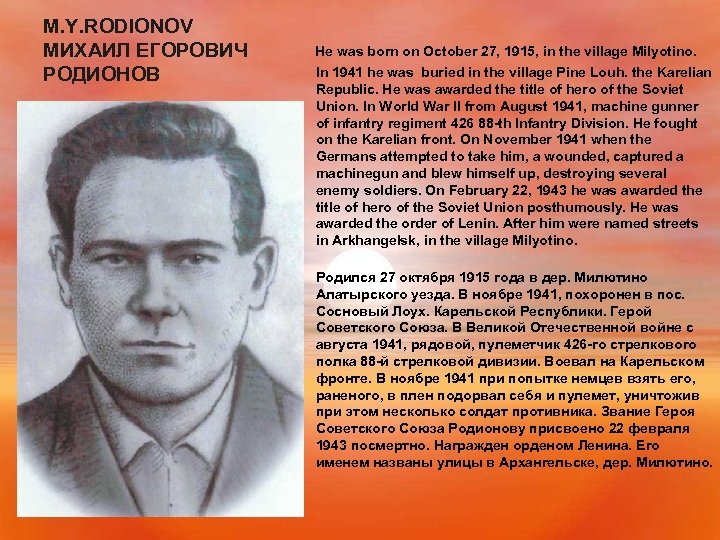 M.Y.RODIONOV
МИХАИЛ ЕГОРОВИЧ
РОДИОНОВ

He was born on October 27, 1915, in the village Milyotino.

In 1941 he was buried in the village Pine Louh. the Karelian Republic. He was awarded the title of hero of the Soviet Union. In World War II from August 1941, machine gunner of infantry regiment 426 88-th Infantry Division. He fought on the Karelian front. On November 1941 when the Germans attempted to take him, a wounded, captured a machinegun and blew himself up, destroying several enemy soldiers. On February 22, 1943 he was awarded the title of hero of the Soviet Union posthumously. He was awarded the order of Lenin. After him were named streets in Arkhangelsk, in the village Milyotino.

Родился 27 октября 1915 года в дер. Милютино Алатырского уезда. В ноябре 1941, похоронен в пос. Сосновый Лоух. Карельской Республики. Герой Советского Союза. В Великой Отечественной войне с августа 1941, рядовой, пулеметчик 426-го стрелкового полка 88-й стрелковой дивизии. Воевал на Карельском фронте. В ноябре 1941 при попытке немцев взять его, раненого, в плен подорвал себя и пулемет, уничтожив при этом несколько солдат противника. Звание Героя Советского Союза Родионову присвоено 22 февраля 1943 посмертно. Награжден орденом Ленина. Его именем названы улицы в Архангельске, дер. Милютино.